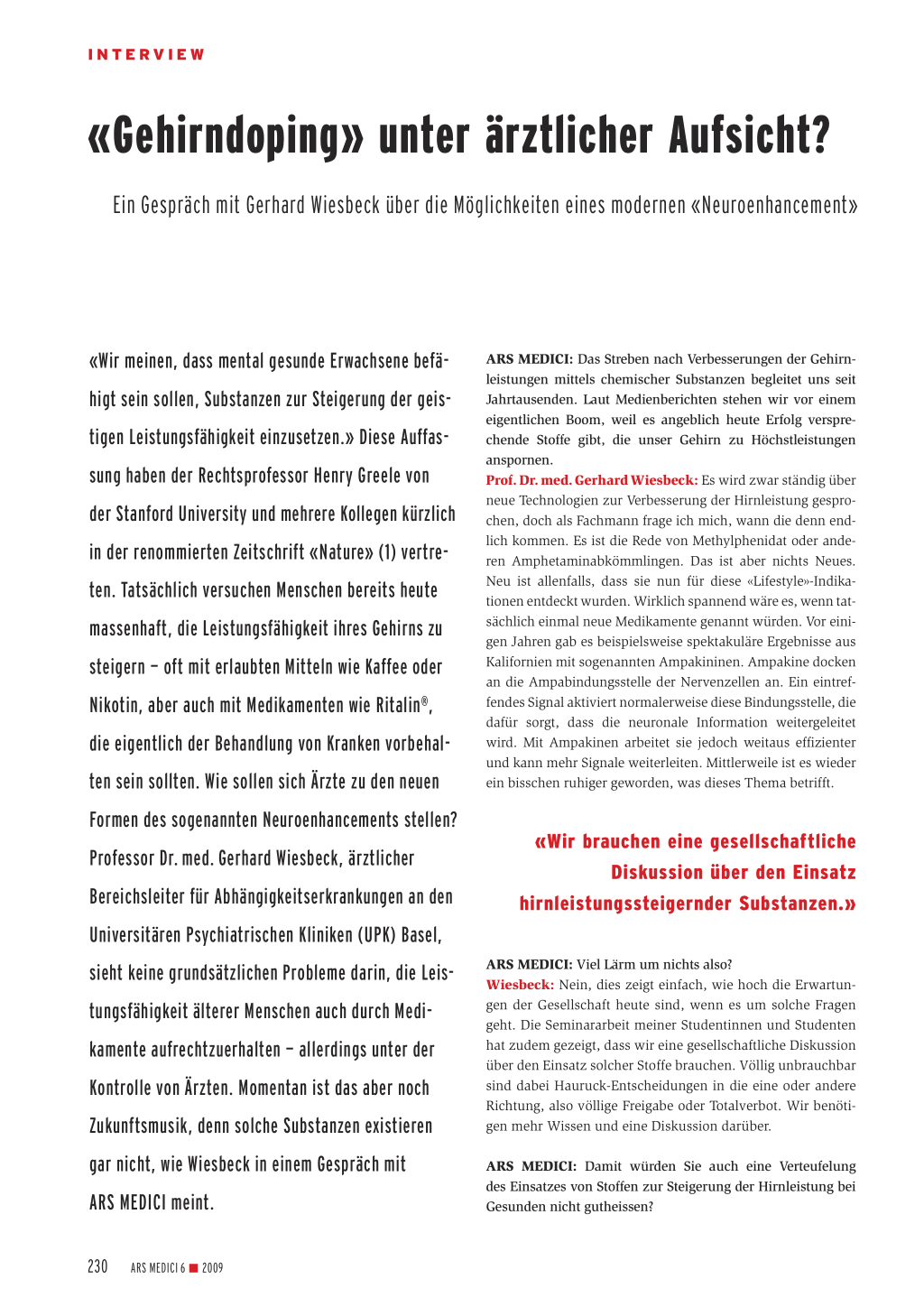 INTERVIEW

«Gehirndoping» unter ärztlicher Aufsicht?

Ein Gespräch mit Gerhard Wiesbeck über die Möglichkeiten eines modernen «Neuroenhancement»

«Wir meinen, dass mental gesunde Erwachsene befähigt sein sollen, Substanzen zur Steigerung der geistigen Leistungsfähigkeit einzusetzen.» Diese Auffassung haben der Rechtsprofessor Henry Greele von der Stanford University und mehrere Kollegen kürzlich in der renommierten Zeitschrift «Nature» (1) vertreten. Tatsächlich versuchen Menschen bereits heute massenhaft, die Leistungsfähigkeit ihres Gehirns zu steigern – oft mit erlaubten Mitteln wie Kaffee oder Nikotin, aber auch mit Medikamenten wie Ritalin®, die eigentlich der Behandlung von Kranken vorbehalten sein sollten. Wie sollen sich Ärzte zu den neuen Formen des sogenannten Neuroenhancements stellen? Professor Dr. med. Gerhard Wiesbeck, ärztlicher Bereichsleiter für Abhängigkeitserkrankungen an den Universitären Psychiatrischen Kliniken (UPK) Basel, sieht keine grundsätzlichen Probleme darin, die Leistungsfähigkeit älterer Menschen auch durch Medikamente aufrechtzuerhalten – allerdings unter der Kontrolle von Ärzten. Momentan ist das aber noch Zukunftsmusik, denn solche Substanzen existieren gar nicht, wie Wiesbeck in einem Gespräch mit ARS MEDICI meint.

ARS MEDICI: Das Streben nach Verbesserungen der Gehirnleistungen mittels chemischer Substanzen begleitet uns seit Jahrtausenden. Laut Medienberichten stehen wir vor einem eigentlichen Boom, weil es angeblich heute Erfolg versprechende Stoffe gibt, die unser Gehirn zu Höchstleistungen anspornen.
Prof. Dr. med. Gerhard Wiesbeck: Es wird zwar ständig über neue Technologien zur Verbesserung der Hirnleistung gesprochen, doch als Fachmann frage ich mich, wann die denn endlich kommen. Es ist die Rede von Methylphenidat oder anderen Amphetaminabkömmlingen. Das ist aber nichts Neues. Neu ist allenfalls, dass sie nun für diese «Lifestyle»-Indikationen entdeckt wurden. Wirklich spannend wäre es, wenn tatsächlich einmal neue Medikamente genannt würden. Vor einigen Jahren gab es beispielsweise spektakuläre Ergebnisse aus Kalifornien mit sogenannten Ampakininen. Ampakine docken an die Ampabindungsstelle der Nervenzellen an. Ein eintreffendes Signal aktiviert normalerweise diese Bindungsstelle, die dafür sorgt, dass die neuronale Information weitergeleitet wird. Mit Ampakinen arbeitet sie jedoch weitaus effizienter und kann mehr Signale weiterleiten. Mittlerweile ist es wieder ein bisschen ruhiger geworden, was dieses Thema betrifft.

«Wir brauchen eine gesellschaftliche Diskussion über den Einsatz hirnleistungssteigernder Substanzen.»

ARS MEDICI: Viel Lärm um nichts also?
Wiesbeck: Nein, dies zeigt einfach, wie hoch die Erwartungen der Gesellschaft heute sind, wenn es um solche Fragen geht. Die Seminararbeit meiner Studentinnen und Studenten hat zudem gezeigt, dass wir eine gesellschaftliche Diskussion über den Einsatz solcher Stoffe brauchen. Völlig unbrauchbar sind dabei Hauruck-Entscheidungen in die eine oder andere Richtung, also völlige Freigabe oder Totalverbot. Wir benötigen mehr Wissen und eine Diskussion darüber.

ARS MEDICI: Damit würden Sie auch eine Verteufelung des Einsatzes von Stoffen zur Steigerung der Hirnleistung bei Gesunden nicht gutheissen?

230 ARS MEDICI 6 ■ 2009